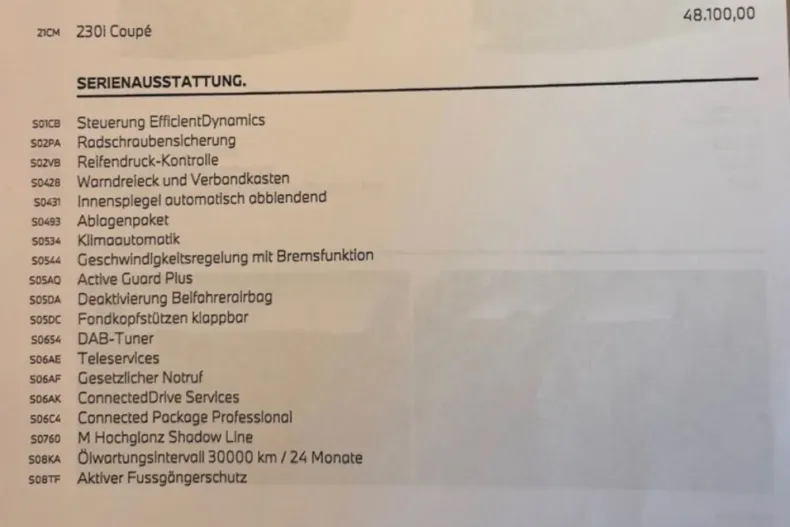 21CM 230i Coupé 48.100,00

SERIENAUSSTATTUNG.

S01CB Steuerung EfficientDynamics
S02PA Radschraubensicherung
S02VB Reifendruck-Kontrolle
S0428 Warndreieck und Verbandkasten
S0431 Innenspiegel automatisch abblendend
S0493 Ablagenpaket
S0534 Klimaautomatik
S0544 Geschwindigkeitsregelung mit Bremsfunktion
S05AQ Active Guard Plus
S05DA Deaktivierung Beifahrerairbag
S05DC Fondkopfstützen klappbar
S0654 DAB-Tuner
S06AE Teleservices
S06AF Gesetzlicher Notruf
S06AK ConnectedDrive Services
S06C4 Connected Package Professional
S0760 M Hochglanz Shadow Line
S08KA Ölwartungsintervall 30000 km / 24 Monate
S08TF Aktiver Fussgängerschutz